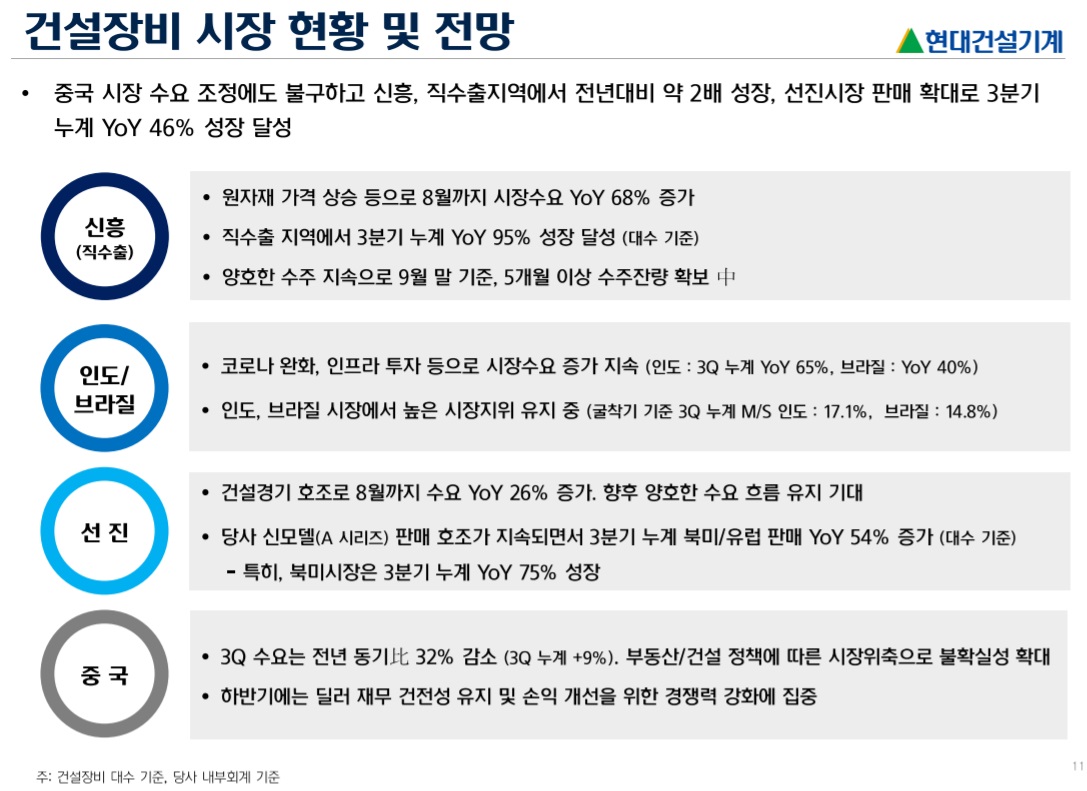 건설장비 시장 현황 및 전망

현대건설기계

• 중국 시장 수요 조정에도 불구하고 신흥, 직수출지역에서 전년대비 약 2배 성장, 선진시장 판매 확대로 3분기 누계 YoY 46% 성장 달성

신흥
(직수출)

• 원자재 가격 상승 등으로 8월까지 시장수요 YoY 68% 증가
• 직수출 지역에서 3분기 누계 YoY 95% 성장 달성 (대수 기준)
• 양호한 수주 지속으로 9월 말 기준, 5개월 이상 수주잔량 확보 中

인도/
브라질

• 코로나 완화, 인프라 투자 등으로 시장수요 증가 지속 (인도 : 3Q 누계 YoY 65%, 브라질 : YoY 40%)
• 인도, 브라질 시장에서 높은 시장지위 유지 중 (굴착기 기준 3Q 누계 M/S 인도 : 17.1%, 브라질 : 14.8%)

선 진

• 건설경기 호조로 8월까지 수요 YoY 26% 증가. 향후 양호한 수요 흐름 유지 기대
• 당사 신모델(A 시리즈) 판매 호조가 지속되면서 3분기 누계 북미/유럽 판매 YoY 54% 증가 (대수 기준)
- 특히, 북미시장은 3분기 누계 YoY 75% 성장

중 국

• 3Q 수요는 전년 동기比 32% 감소 (3Q 누계 +9%). 부동산/건설 정책에 따른 시장위축으로 불확실성 확대
• 하반기에는 딜러 재무 건전성 유지 및 손익 개선을 위한 경쟁력 강화에 집중

주: 건설장비 대수 기준, 당사 내부회계 기준

11